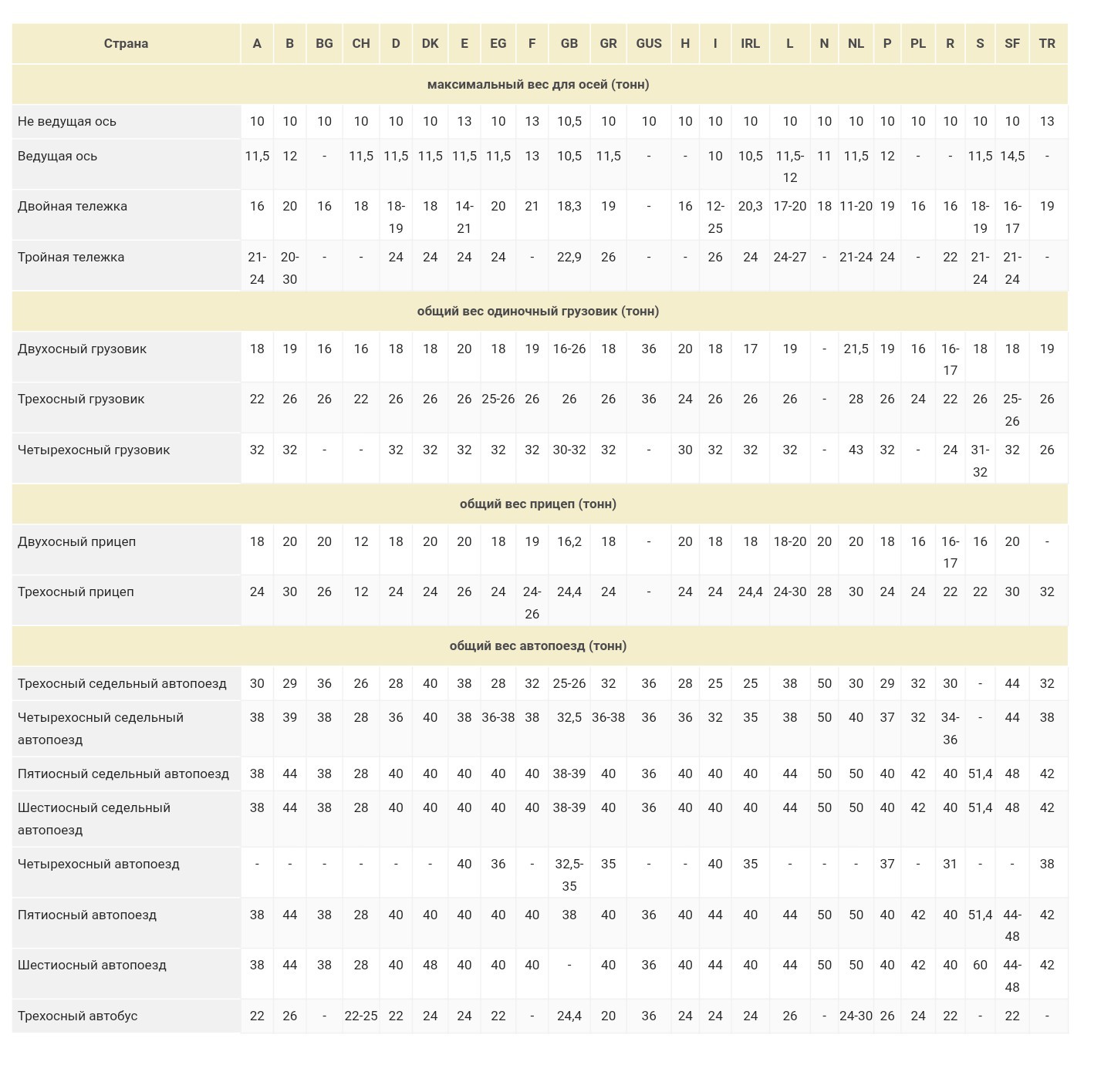 | Страна | A | B | BG | CH | D | DK | E | EG | F | GB | GR | GUS | H | I | IRL | L | N | NL | P | PL | R | S | SF | TR |
|---|---|---|---|---|---|---|---|---|---|---|---|---|---|---|---|---|---|---|---|---|---|---|---|---|
| максимальный вес для осей (тонн) | | | | | | | | | | | | | | | | | | | | | | | | |
| Не ведущая ось | 10 | 10 | 10 | 10 | 10 | 10 | 13 | 10 | 13 | 10,5 | 10 | 10 | 10 | 10 | 10 | 10 | 10 | 10 | 10 | 10 | 10 | 10 | 10 | 13 |
| Ведущая ось | 11,5 | 12 | - | 11,5 | 11,5 | 11,5 | 11,5 | 11,5 | 13 | 10,5 | 11,5 | - | - | 10 | 10,5 | 11,5-12 | 11 | 11,5 | 12 | - | - | 11,5 | 14,5 | - |
| Двойная тележка | 16 | 20 | 16 | 18 | 18-19 | 18 | 14-21 | 20 | 21 | 18,3 | 19 | - | 16 | 12-25 | 20,3 | 17-20 | 18 | 11-20 | 19 | 16 | 16 | 18-19 | 16-17 | 19 |
| Тройная тележка | 21-24 | 20-30 | - | - | 24 | 24 | 24 | 24 | - | 22,9 | 26 | - | - | 26 | 24 | 24-27 | - | 21-24 | 24 | - | 22 | 21-24 | 21-24 | - |
| общий вес одиночный грузовик (тонн) | | | | | | | | | | | | | | | | | | | | | | | | |
| Двухосный грузовик | 18 | 19 | 16 | 16 | 18 | 18 | 20 | 18 | 19 | 16-26 | 18 | 36 | 20 | 18 | 17 | 19 | - | 21,5 | 19 | 16 | 16-17 | 18 | 18 | 19 |
| Трехосный грузовик | 22 | 26 | 26 | 22 | 26 | 26 | 26 | 25-26 | 26 | 26 | 26 | 36 | 24 | 26 | 26 | 26 | - | 28 | 26 | 24 | 22 | 26 | 25-26 | 26 |
| Четырехосный грузовик | 32 | 32 | - | - | 32 | 32 | 32 | 32 | 32 | 30-32 | 32 | - | 30 | 32 | 32 | 32 | - | 43 | 32 | - | 24 | 31-32 | 32 | 26 |
| общий вес прицеп (тонн) | | | | | | | | | | | | | | | | | | | | | | | | |
| Двухосный прицеп | 18 | 20 | 20 | 12 | 18 | 20 | 20 | 18 | 19 | 16,2 | 18 | - | 20 | 18 | 18 | 18-20 | 20 | 20 | 18 | 16 | 16-17 | 16 | 20 | - |
| Трехосный прицеп | 24 | 30 | 26 | 12 | 24 | 24 | 26 | 24 | 24-26 | 24,4 | 24 | - | 24 | 24 | 24,4 | 24-30 | 28 | 30 | 24 | 24 | 22 | 22 | 30 | 32 |
| общий вес автопоезд (тонн) | | | | | | | | | | | | | | | | | | | | | | | | |
| Трехосный седельный автопоезд | 30 | 29 | 36 | 26 | 28 | 40 | 38 | 28 | 32 | 25-26 | 32 | 36 | 28 | 25 | 25 | 38 | 50 | 30 | 29 | 32 | 30 | - | 44 | 32 |
| Четырехосный седельный автопоезд | 38 | 39 | 38 | 28 | 36 | 40 | 38 | 36-38 | 38 | 32,5 | 36-38 | 36 | 36 | 32 | 35 | 38 | 50 | 40 | 37 | 32 | 34-36 | - | 44 | 38 |
| Пятиосный седельный автопоезд | 38 | 44 | 38 | 28 | 40 | 40 | 40 | 40 | 40 | 38-39 | 40 | 36 | 40 | 40 | 40 | 44 | 50 | 50 | 40 | 42 | 40 | 51,4 | 48 | 42 |
| Шестиосный седельный автопоезд | 38 | 44 | 38 | 28 | 40 | 40 | 40 | 40 | 40 | 38-39 | 40 | 36 | 40 | 40 | 40 | 44 | 50 | 50 | 40 | 42 | 40 | 51,4 | 48 | 42 |
| Четырехосный автопоезд | - | - | - | - | - | - | 40 | 36 | - | 32,5-35 | 35 | - | - | 40 | 35 | - | - | - | 37 | - | 31 | - | - | 38 |
| Пятиосный автопоезд | 38 | 44 | 38 | 28 | 40 | 40 | 40 | 40 | 40 | 38 | 40 | 36 | 40 | 44 | 40 | 44 | 50 | 50 | 40 | 42 | 40 | 51,4 | 44-48 | 42 |
| Шестиосный автопоезд | 38 | 44 | 38 | 28 | 40 | 48 | 40 | 40 | 40 | - | 40 | 36 | 40 | 44 | 40 | 44 | 50 | 50 | 40 | 42 | 40 | 60 | 44-48 | 42 |
| Трехосный автобус | 22 | 26 | - | 22-25 | 22 | 24 | 24 | 22 | - | 24,4 | 20 | 36 | 24 | 24 | 24 | 26 | - | 24-30 | 26 | 24 | 22 | - | 22 | - |